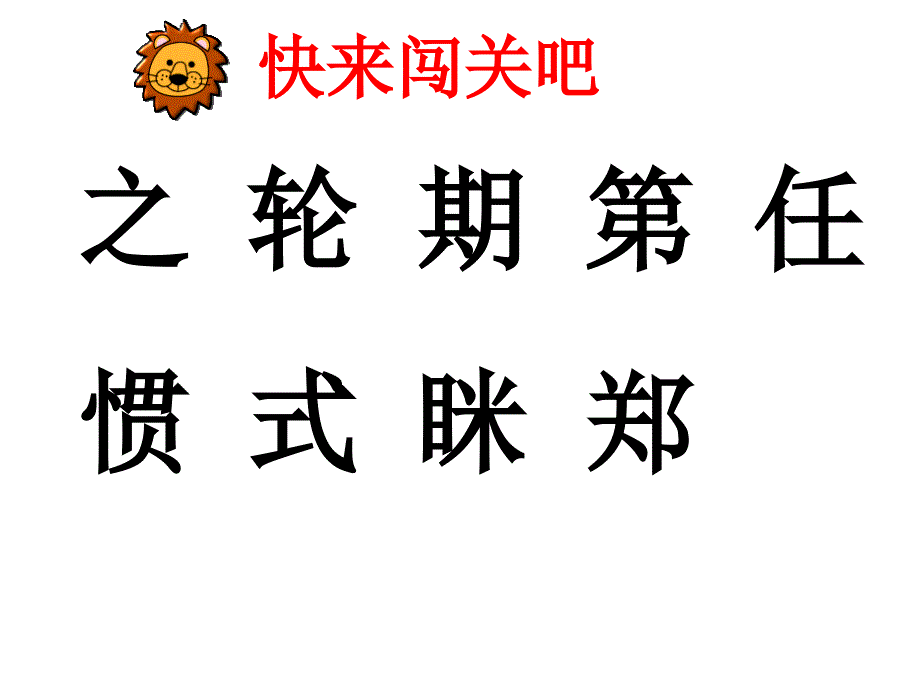 快来闯关吧

之 轮 期 第 任

惯 式 眯 郑